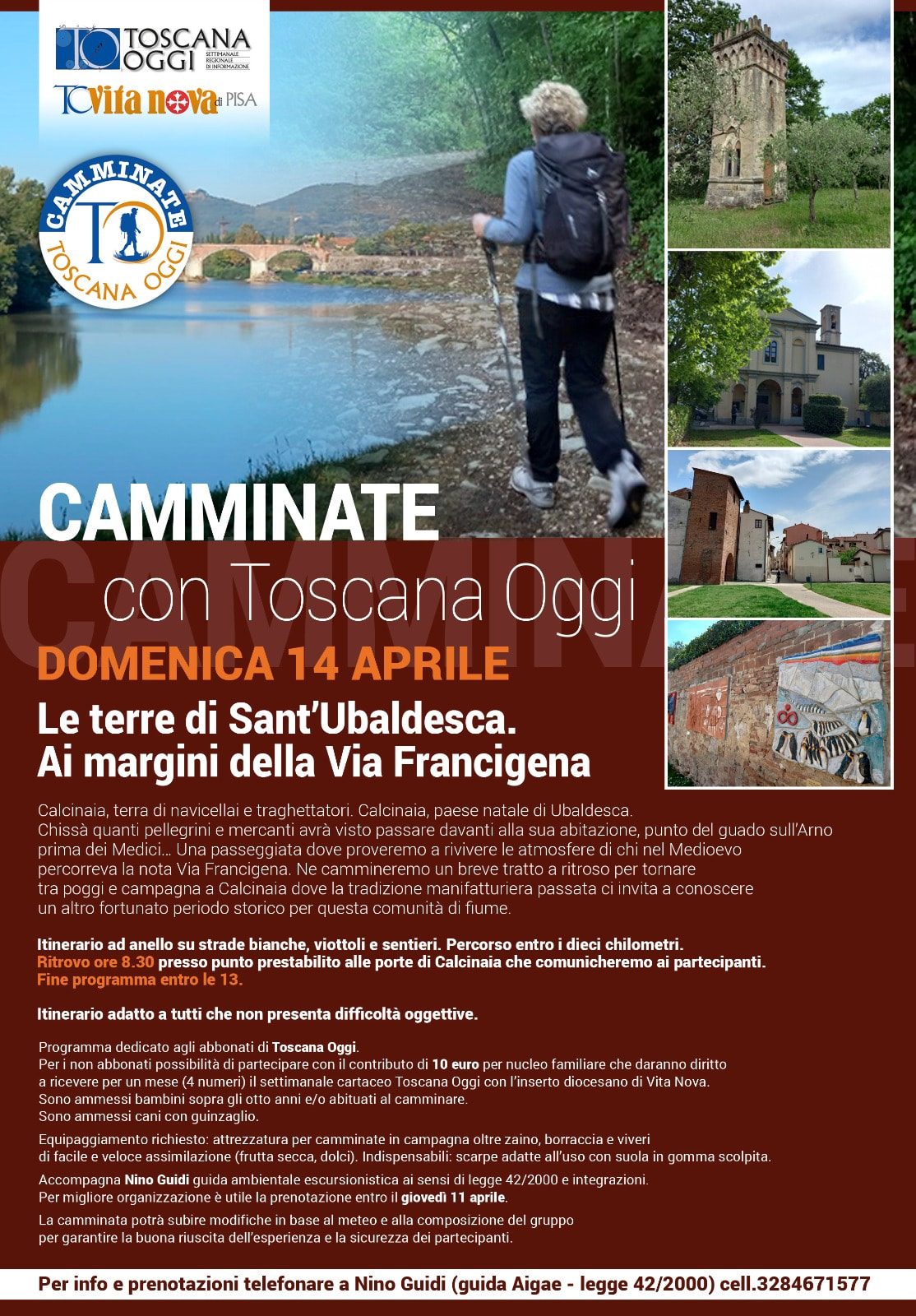 TOSCANA OGGI
SETTIMANALE REGIONALE DI INFORMAZIONE

TO Vita nova di PISA

CAMMINATE
TO
TOSCANA OGGI

CAMMINATE
con Toscana Oggi

DOMENICA 14 APRILE

Le terre di Sant'Ubaldesca.
Ai margini della Via Francigena

Calcinaia, terra di navicellai e traghettatori. Calcinaia, paese natale di Ubaldesca. Chissà quanti pellegrini e mercanti avrà visto passare davanti alla sua abitazione, punto del guado sull'Arno prima dei Medici… Una passeggiata dove proveremo a rivivere le atmosfere di chi nel Medioevo percorreva la nota Via Francigena. Ne cammineremo un breve tratto a ritroso per tornare tra poggi e campagna a Calcinaia dove la tradizione manifatturiera passata ci invita a conoscere un altro fortunato periodo storico per questa comunità di fiume.

Itinerario ad anello su strade bianche, viottoli e sentieri. Percorso entro i dieci chilometri.
Ritrovo ore 8.30 presso punto prestabilito alle porte di Calcinaia che comunicheremo ai partecipanti.
Fine programma entro le 13.

Itinerario adatto a tutti che non presenta difficoltà oggettive.

Programma dedicato agli abbonati di Toscana Oggi.
Per i non abbonati possibilità di partecipare con il contributo di 10 euro per nucleo familiare che daranno diritto a ricevere per un mese (4 numeri) il settimanale cartaceo Toscana Oggi con l'inserto diocesano di Vita Nova.
Sono ammessi bambini sopra gli otto anni e/o abituati al camminare.
Sono ammessi cani con guinzaglio.

Equipaggiamento richiesto: attrezzatura per camminate in campagna oltre zaino, borraccia e viveri di facile e veloce assimilazione (frutta secca, dolci). Indispensabili: scarpe adatte all'uso con suola in gomma scolpita.

Accompagna Nino Guidi guida ambientale escursionistica ai sensi di legge 42/2000 e integrazioni.
Per migliore organizzazione è utile la prenotazione entro il giovedì 11 aprile.

La camminata potrà subire modifiche in base al meteo e alla composizione del gruppo per garantire la buona riuscita dell'esperienza e la sicurezza dei partecipanti.

Per info e prenotazioni telefonare a Nino Guidi (guida Aigae - legge 42/2000) cell.3284671577